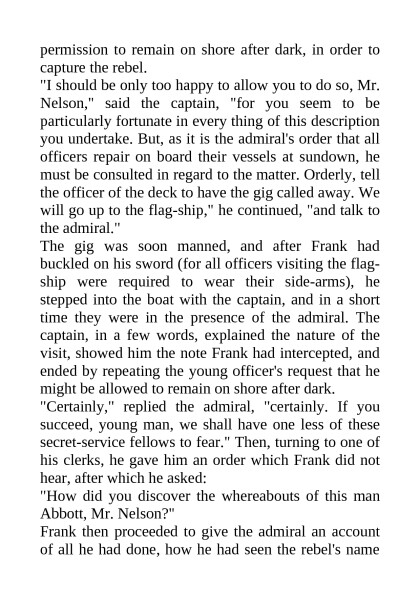 permission to remain on shore after dark, in order to capture the rebel.

"I should be only too happy to allow you to do so, Mr. Nelson," said the captain, "for you seem to be particularly fortunate in every thing of this description you undertake. But, as it is the admiral's order that all officers repair on board their vessels at sundown, he must be consulted in regard to the matter. Orderly, tell the officer of the deck to have the gig called away. We will go up to the flag-ship," he continued, "and talk to the admiral."

The gig was soon manned, and after Frank had buckled on his sword (for all officers visiting the flag-ship were required to wear their side-arms), he stepped into the boat with the captain, and in a short time they were in the presence of the admiral. The captain, in a few words, explained the nature of the visit, showed him the note Frank had intercepted, and ended by repeating the young officer's request that he might be allowed to remain on shore after dark.

"Certainly," replied the admiral, "certainly. If you succeed, young man, we shall have one less of these secret-service fellows to fear." Then, turning to one of his clerks, he gave him an order which Frank did not hear, after which he asked:

"How did you discover the whereabouts of this man Abbott, Mr. Nelson?"

Frank then proceeded to give the admiral an account of all he had done, how he had seen the rebel's name